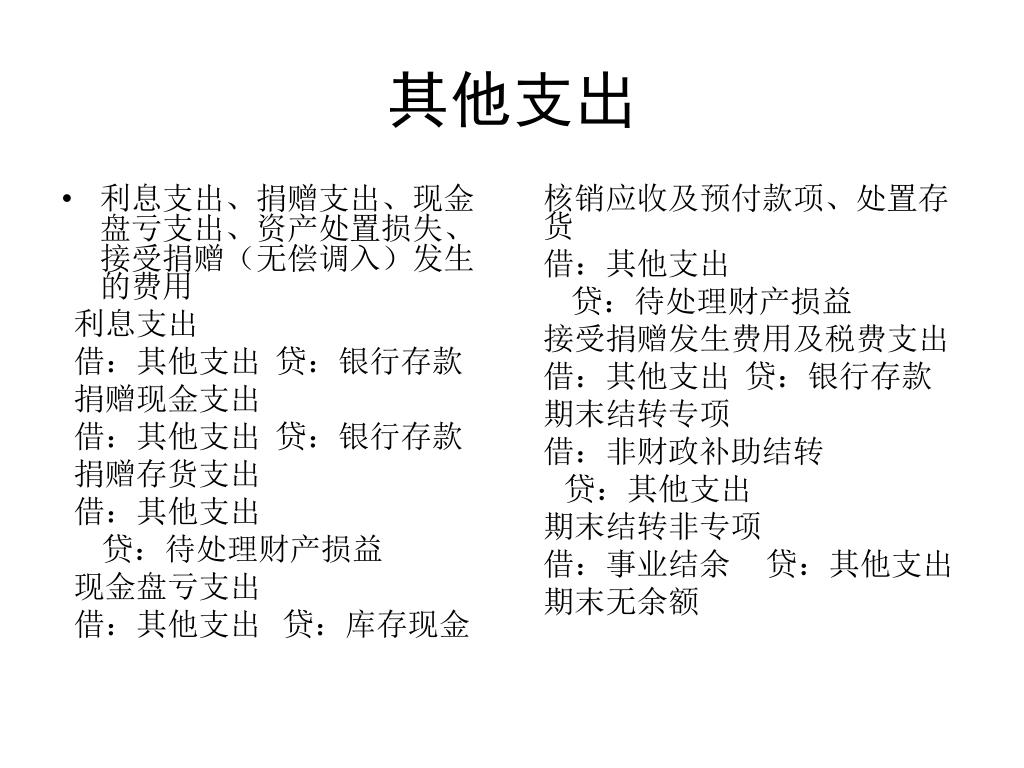 其他支出

• 利息支出、捐赠支出、现金盘亏支出、资产处置损失、接受捐赠（无偿调入）发生的费用

利息支出

借：其他支出 贷：银行存款

捐赠现金支出

借：其他支出 贷：银行存款

捐赠存货支出

借：其他支出

贷：待处理财产损益

现金盘亏支出

借：其他支出 贷：库存现金

核销应收及预付款项、处置存货

借：其他支出

贷：待处理财产损益

接受捐赠发生费用及税费支出

借：其他支出 贷：银行存款

期末结转专项

借：非财政补助结转

贷：其他支出

期末结转非专项

借：事业结余 贷：其他支出

期末无余额